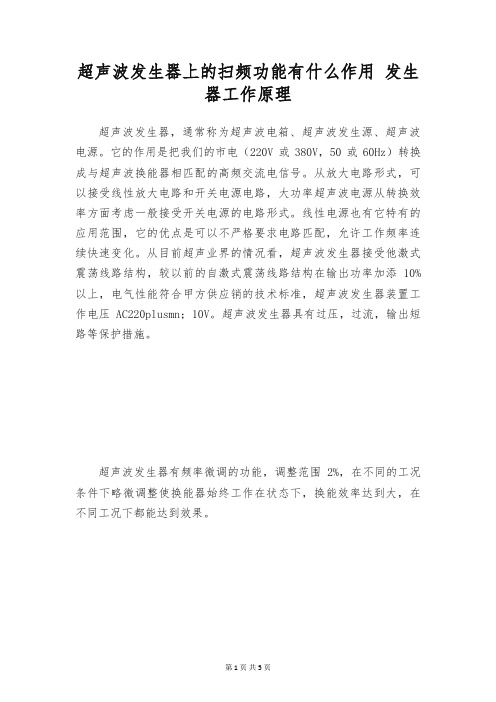 超声波发生器上的扫频功能有什么作用 发生器工作原理

超声波发生器，通常称为超声波电箱、超声波发生源、超声波电源。它的作用是把我们的市电（220V 或 380V，50 或 60Hz）转换成与超声波换能器相匹配的高频交流电信号。从放大电路形式，可以接受线性放大电路和开关电源电路，大功率超声波电源从转换效率方面考虑一般接受开关电源的电路形式。线性电源也有它特有的应用范围，它的优点是可以不严格要求电路匹配，允许工作频率连续快速变化。从目前超声业界的情况看，超声波发生器接受他激式震荡线路结构，较以前的自激式震荡线路结构在输出功率加添 10%以上，电气性能符合甲方供应销的技术标准，超声波发生器装置工作电压 AC220plusmn；10V。超声波发生器具有过压，过流，输出短路等保护措施。

超声波发生器有频率微调的功能，调整范围 2%，在不同的工况条件下略微调整使换能器始终工作在状态下，换能效率达到大，在不同工况下都能达到效果。

第 1 页 共 5 页